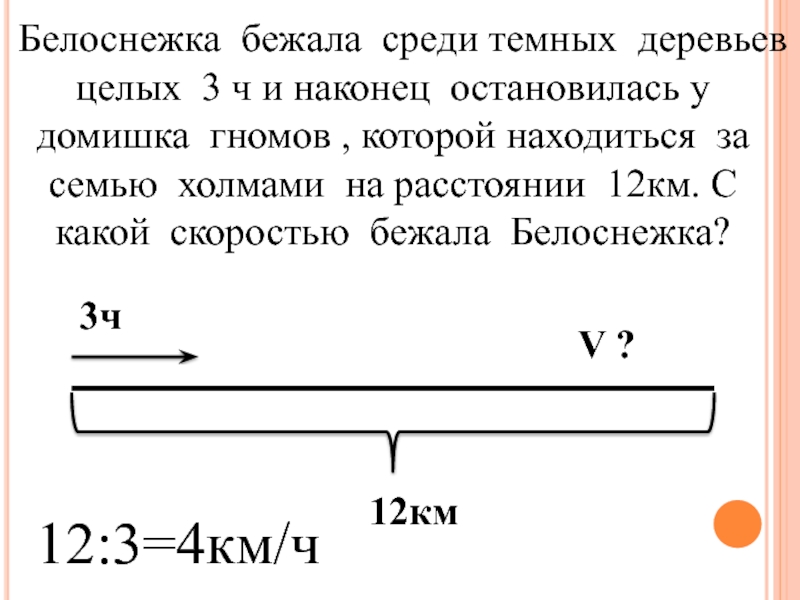 Белоснежка бежала среди темных деревьев целых 3 ч и наконец остановилась у домишка гномов , которой находиться за семью холмами на расстоянии 12км. С какой скоростью бежала Белоснежка?

3ч

V ?

12км

12:3=4км/ч